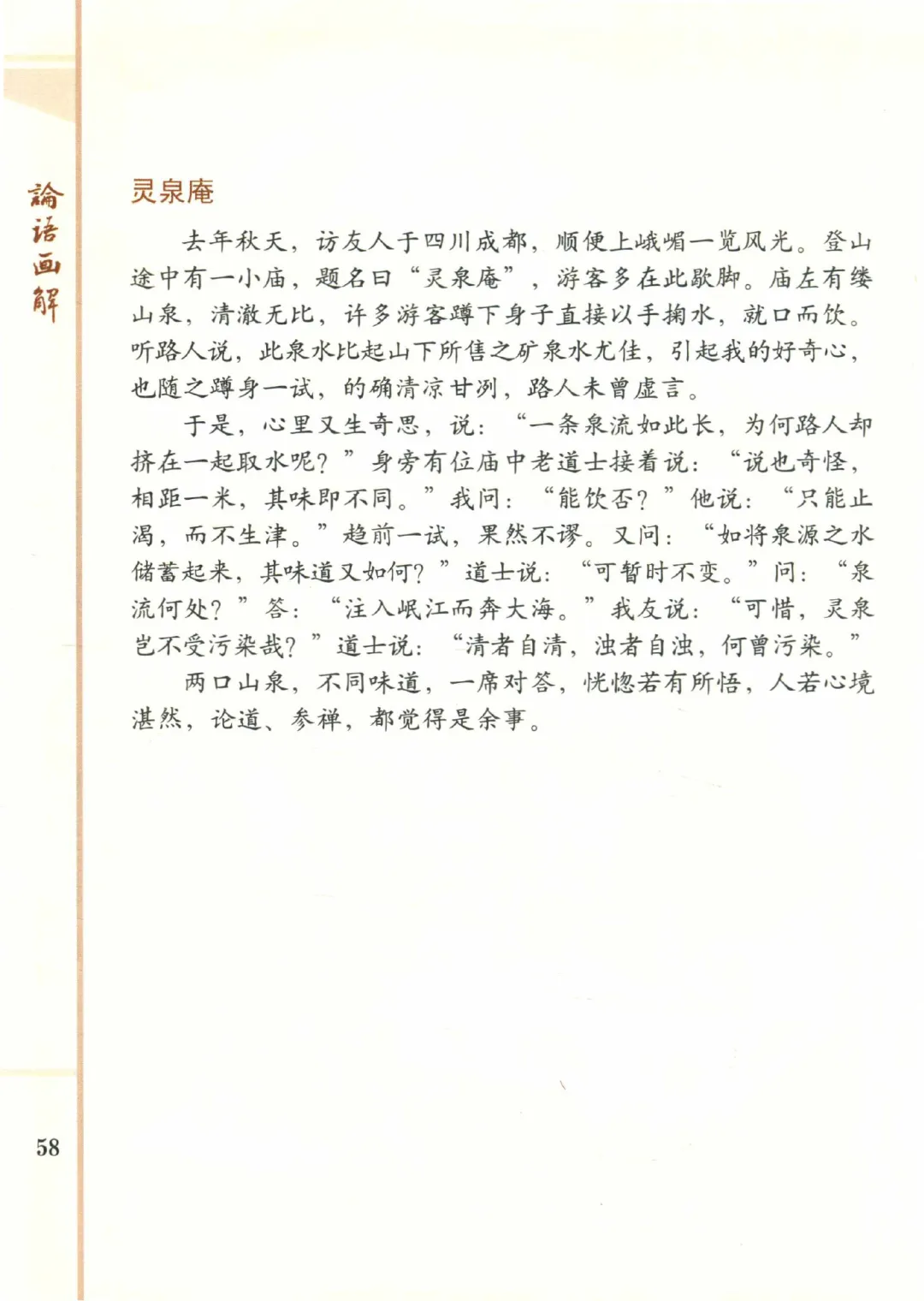 論語画解

灵泉庵

去年秋天，访友人于四川成都，顺便上峨嵋一览风光。登山途中有一小庙，题名曰“灵泉庵”，游客多在此歇脚。庙左有缕山泉，清澈无比，许多游客蹲下身子直接以手掬水，就口而饮。听路人说，此泉水比起山下所售之矿泉水尤佳，引起我的好奇心，也随之蹲身一试，的确清凉甘冽，路人未曾虚言。

于是，心里又生奇思，说：“一条泉流如此长，为何路人却挤在一起取水呢？”身旁有位庙中老道士接着说：“说也奇怪，相距一米，其味即不同。”我问：“能饮否？”他说：“只能止渴，而不生津。”趋前一试，果然不谬。又问：“如将泉源之水储蓄起来，其味道又如何？”道士说：“可暂时不变。”问：“泉流何处？”答：“注入岷江而奔大海。”我友说：“可惜，灵泉岂不受污染哉？”道士说：“清者自清，浊者自浊，何曾污染。”

两口山泉，不同味道，一席对答，恍惚若有所悟，人若心境湛然，论道、参禅，都觉得是余事。

58